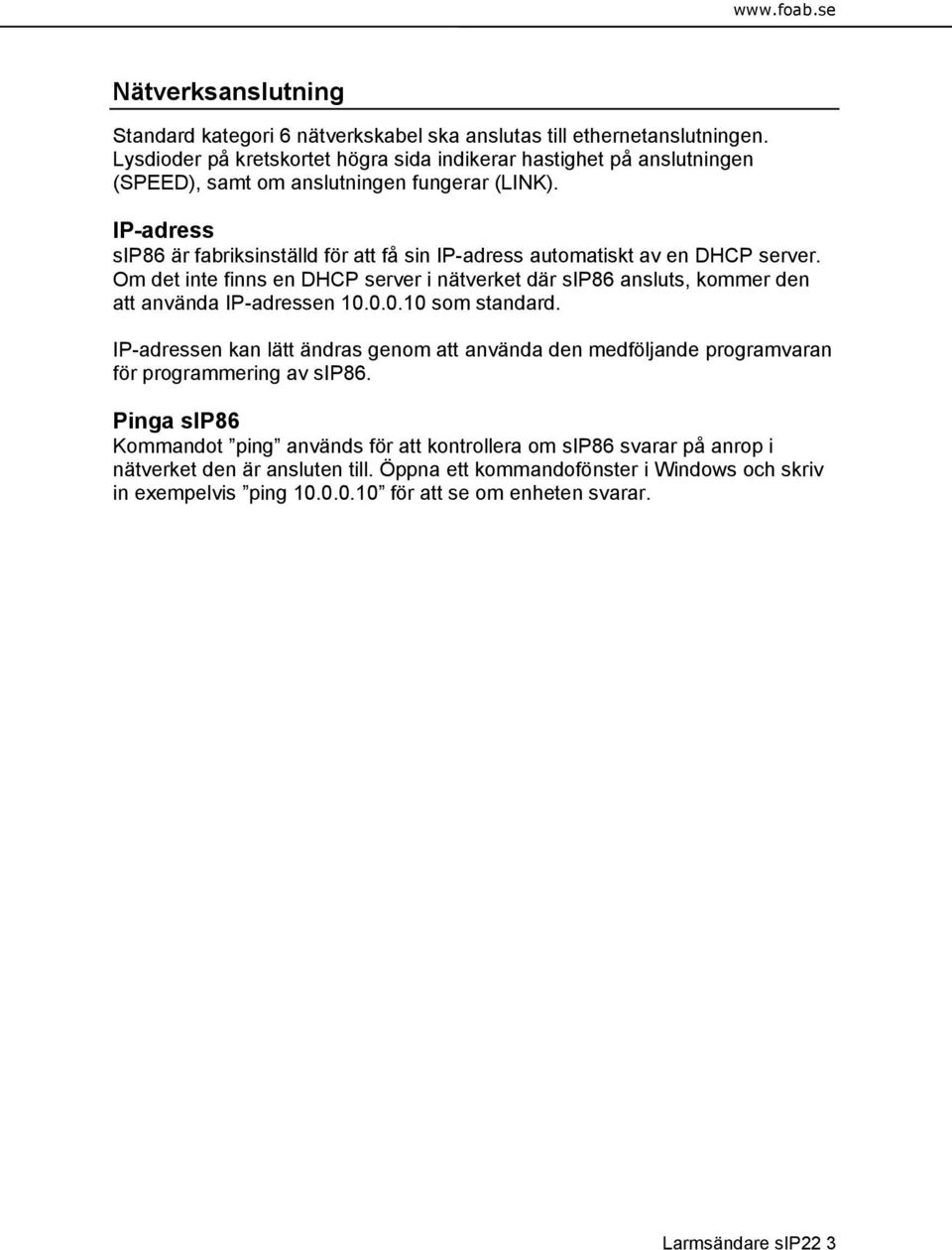 www.foab.se

Nätverksanslutning

Standard kategori 6 nätverkskabel ska anslutas till ethernetanslutningen. Lysdioder på kretskortet högra sida indikerar hastighet på anslutningen (SPEED), samt om anslutningen fungerar (LINK).

IP-adress
sIP86 är fabriksinställd för att få sin IP-adress automatiskt av en DHCP server. Om det inte finns en DHCP server i nätverket där sIP86 ansluts, kommer den att använda IP-adressen 10.0.0.10 som standard.

IP-adressen kan lätt ändras genom att använda den medföljande programvaran för programmering av sIP86.

Pinga sIP86
Kommandot ”ping” används för att kontrollera om sIP86 svarar på anrop i nätverket den är ansluten till. Öppna ett kommandofönster i Windows och skriv in exempelvis ”ping 10.0.0.10” för att se om enheten svarar.

Larmsändare sIP22 3